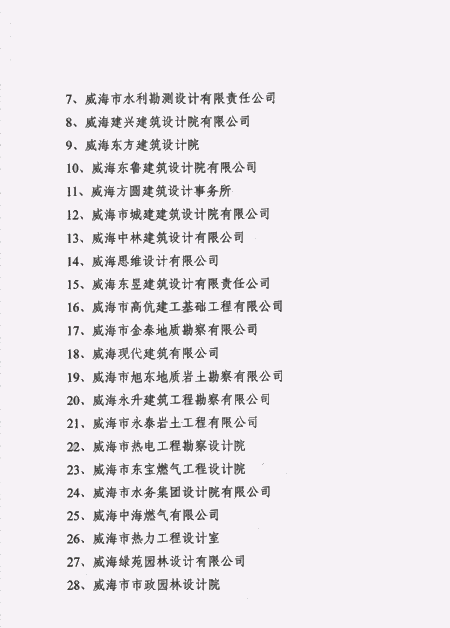 7、威海市水利勘测设计有限责任公司
8、威海建兴建筑设计院有限公司
9、威海东方建筑设计院
10、威海东鲁建筑设计院有限公司
11、威海方圆建筑设计事务所
12、威海市城建建筑设计院有限公司
13、威海中林建筑设计有限公司
14、威海思维设计有限公司
15、威海东昱建筑设计有限责任公司
16、威海市高伉建工基础工程有限公司
17、威海市金泰地质勘察有限公司
18、威海现代建筑有限公司
19、威海市旭东地质岩土勘察有限公司
20、威海永升建筑工程勘察有限公司
21、威海市永泰岩土工程有限公司
22、威海市热电工程勘察设计院
23、威海市东宝燃气工程设计院
24、威海市水务集团设计院有限公司
25、威海中海燃气有限公司
26、威海市热力工程设计室
27、威海绿苑园林设计有限公司
28、威海市市政园林设计院